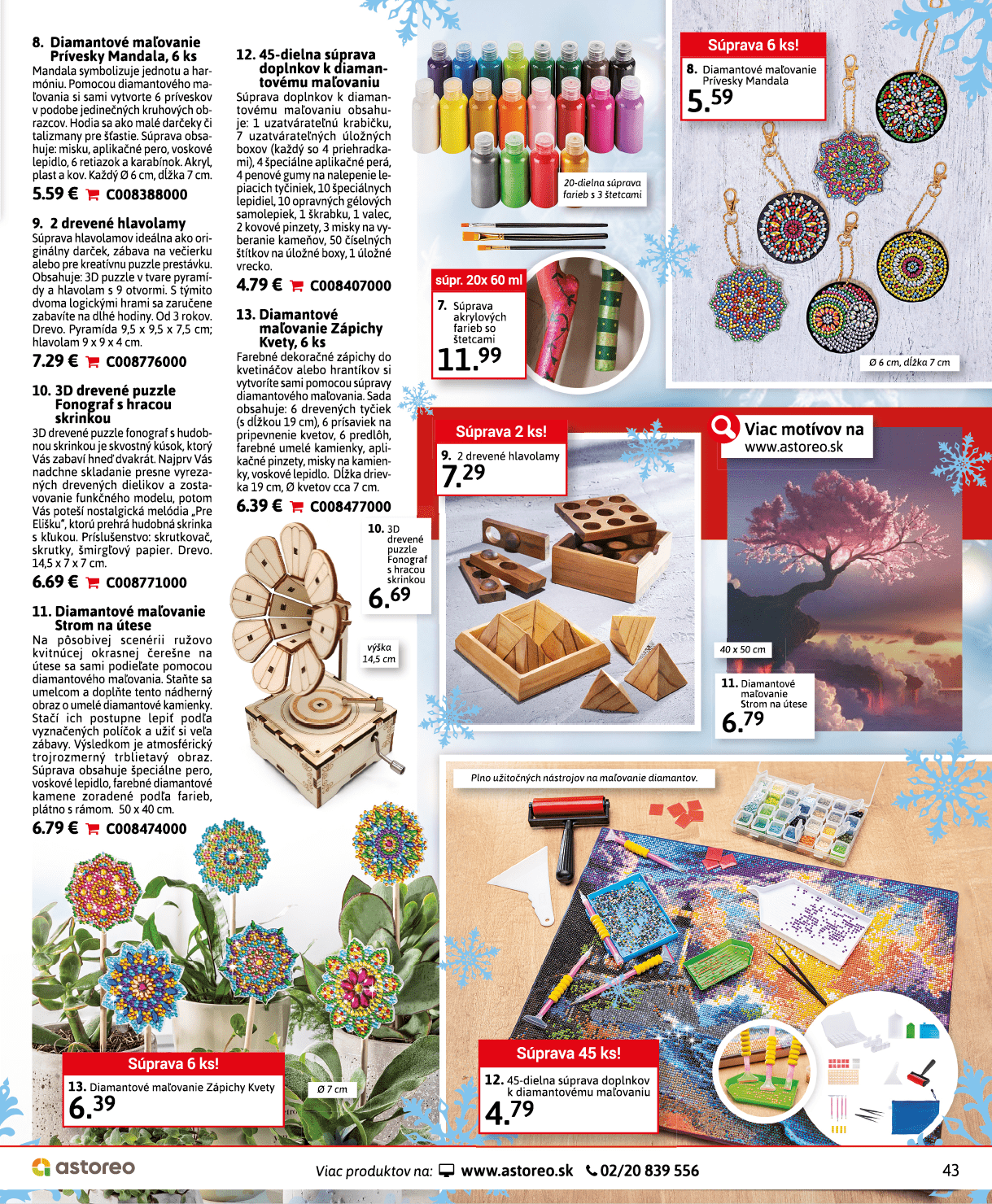 8. Diamantové maľovanie Prívesky Mandala, 6 ks
Mandala symbolizuje jednotu a harmóniu. Pomocou diamantového maľovania si sami vytvorte 6 príveskov v podobe jedinečných kruhových obrazcov. Hodia sa ako malé darčeky či talizmany pre šťastie. Súprava obsahuje: misku, aplikačné pero, voskové lepidlo, 6 retiazok a karabínok. Akryl, plast a kov. Každý Ø 6 cm, dĺžka 7 cm.
5.59 € C008388000

9. 2 drevené hlavolamy
Súprava hlavolamov ideálna ako originálny darček, zábava na večierku alebo pre kreatívnu puzzle prestávku. Obsahuje: 3D puzzle v tvare pyramídy a hlavolam s 9 otvormi. S týmito dvoma logickými hrami sa zaručene zabavíte na dlhé hodiny. Od 3 rokov. Drevo. Pyramída 9,5 x 9,5 x 7,5 cm; hlavolam 9 x 9 x 4 cm.
7.29 € C008776000

10. 3D drevené puzzle Fonograf s hracou skrinkou
3D drevené puzzle fonograf s hudobnou skrinkou je skvostný kúsok, ktorý Vás zabaví hneď dvakrát. Najprv Vás nadchne skladanie presne vyrezaných drevených dielikov a zostavovanie funkčného modelu, potom Vás poteší nostalgická melódia „Pre Elišku", ktorú prehrá hudobná skrinka s kľukou. Príslušenstvo: skrutkovač, skrutky, šmirgľový papier. Drevo. 14,5 x 7 x 7 cm.
6.69 € C008771000

11. Diamantové maľovanie Strom na útese
Na pôsobivej scenérii ružovo kvitnúcej okrasnej čerešne na útese sa sami podieľate pomocou diamantového maľovania. Staňte sa umelcom a doplňte tento nádherný obraz o umelé diamantové kamienky. Stačí ich postupne lepiť podľa vyznačených políčok a užiť si veľa zábavy. Výsledkom je atmosférický trojrozmerný trblietavý obraz. Súprava obsahuje špeciálne pero, voskové lepidlo, farebné diamantové kamene zoradené podľa farieb, plátno s rámom. 50 x 40 cm.
6.79 € C008474000

12. 45-dielna súprava doplnkov k diamantovému maľovaniu
Súprava doplnkov k diamantovému maľovaniu obsahuje: 1 uzatvárateľnú krabičku, 7 uzatvárateľných úložných boxov (každý so 4 priehradkami), 4 špeciálne aplikačné perá, 4 penové gumy na nalepenie lepiacich tyčiniek, 10 špeciálnych lepidiel, 10 opravných gélových samolepiek, 1 škrabku, 1 valec, 2 kovové pinzety, 3 misky na vyberanie kameňov, 50 číselných štítkov na úložné boxy, 1 úložné vrecko.
4.79 € C008407000

13. Diamantové maľovanie Zápichy Kvety, 6 ks
Farebné dekoračné zápichy do kvetináčov alebo hrantíkov si vytvoríte sami pomocou súpravy diamantového maľovania. Sada obsahuje: 6 drevených tyčiek (s dĺžkou 19 cm), 6 prísaviek na pripevnenie kvetov, 6 predlôh, farebné umelé kamienky, aplikačné pinzety, misky na kamienky, voskové lepidlo. Dĺžka drievka 19 cm, Ø kvetov cca 7 cm.
6.39 € C008477000

20-dielna súprava farieb s 3 štetcami

súpr. 20x 60 ml
7. Súprava akrylových farieb so štetcami
11.99

Súprava 6 ks!
8. Diamantové maľovanie Prívesky Mandala
5.59

Ø 6 cm, dĺžka 7 cm

Súprava 2 ks!
9. 2 drevené hlavolamy
7.29

Viac motívov na www.astoreo.sk

10. 3D drevené puzzle Fonograf s hracou skrinkou
6.69

výška 14,5 cm

40 x 50 cm

11. Diamantové maľovanie Strom na útese
6.79

Plno užitočných nástrojov na maľovanie diamantov.

Súprava 6 ks!
13. Diamantové maľovanie Zápichy Kvety
6.39

Ø 7 cm

Súprava 45 ks!
12. 45-dielna súprava doplnkov k diamantovému maľovaniu
4.79

astoreo
Viac produktov na: www.astoreo.sk 02/20 839 556
43